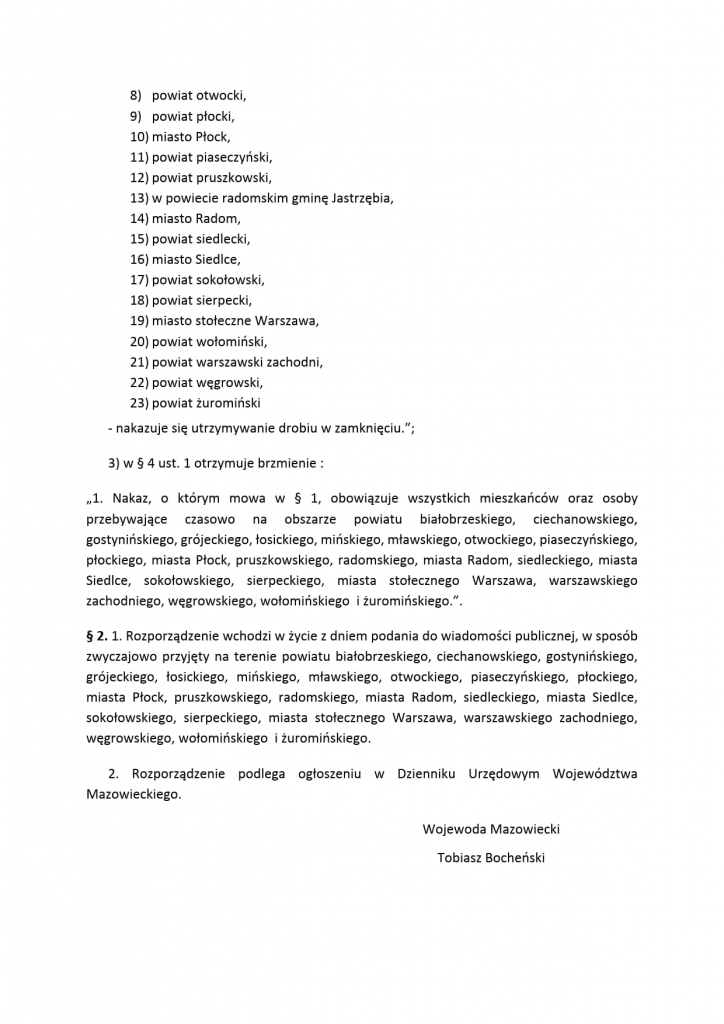 8) powiat otwocki,
9) powiat płocki,
10) miasto Płock,
11) powiat piaseczyński,
12) powiat pruszkowski,
13) w powiecie radomskim gminę Jastrzębia,
14) miasto Radom,
15) powiat siedlecki,
16) miasto Siedlce,
17) powiat sokołowski,
18) powiat sierpecki,
19) miasto stołeczne Warszawa,
20) powiat wołomiński,
21) powiat warszawski zachodni,
22) powiat węgrowski,
23) powiat żuromiński
- nakazuje się utrzymywanie drobiu w zamknięciu.";

3) w § 4 ust. 1 otrzymuje brzmienie :

„1. Nakaz, o którym mowa w § 1, obowiązuje wszystkich mieszkańców oraz osoby przebywające czasowo na obszarze powiatu białobrzeskiego, ciechanowskiego, gostynińskiego, grójeckiego, łosickiego, mińskiego, mławskiego, otwockiego, piaseczyńskiego, płockiego, miasta Płock, pruszkowskiego, radomskiego, miasta Radom, siedleckiego, miasta Siedlce, sokołowskiego, sierpeckiego, miasta stołecznego Warszawa, warszawskiego zachodniego, węgrowskiego, wołomińskiego i żuromińskiego.".

§ 2. 1. Rozporządzenie wchodzi w życie z dniem podania do wiadomości publicznej, w sposób zwyczajowo przyjęty na terenie powiatu białobrzeskiego, ciechanowskiego, gostynińskiego, grójeckiego, łosickiego, mińskiego, mławskiego, otwockiego, piaseczyńskiego, płockiego, miasta Płock, pruszkowskiego, radomskiego, miasta Radom, siedleckiego, miasta Siedlce, sokołowskiego, sierpeckiego, miasta stołecznego Warszawa, warszawskiego zachodniego, węgrowskiego, wołomińskiego i żuromińskiego.

2. Rozporządzenie podlega ogłoszeniu w Dzienniku Urzędowym Województwa Mazowieckiego.

Wojewoda Mazowiecki
Tobiasz Bocheński